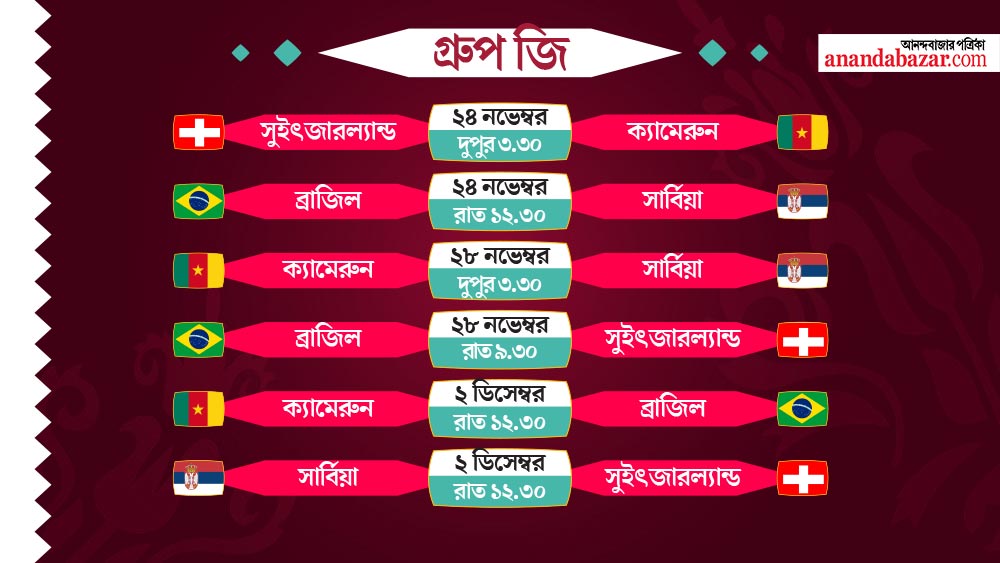 গ্রুপ জি

আনন্দবাজার পত্রিকা
anandabazar.com

সুইৎজারল্যান্ড
২৪ নভেম্বর
দুপুর ৩.৩০
ক্যামেরুন

ব্রাজিল
২৪ নভেম্বর
রাত ১২.৩০
সার্বিয়া

ক্যামেরুন
২৮ নভেম্বর
দুপুর ৩.৩০
সার্বিয়া

ব্রাজিল
২৮ নভেম্বর
রাত ৯.৩০
সুইৎজারল্যান্ড

ক্যামেরুন
২ ডিসেম্বর
রাত ১২.৩০
ব্রাজিল

সার্বিয়া
২ ডিসেম্বর
রাত ১২.৩০
সুইৎজারল্যান্ড